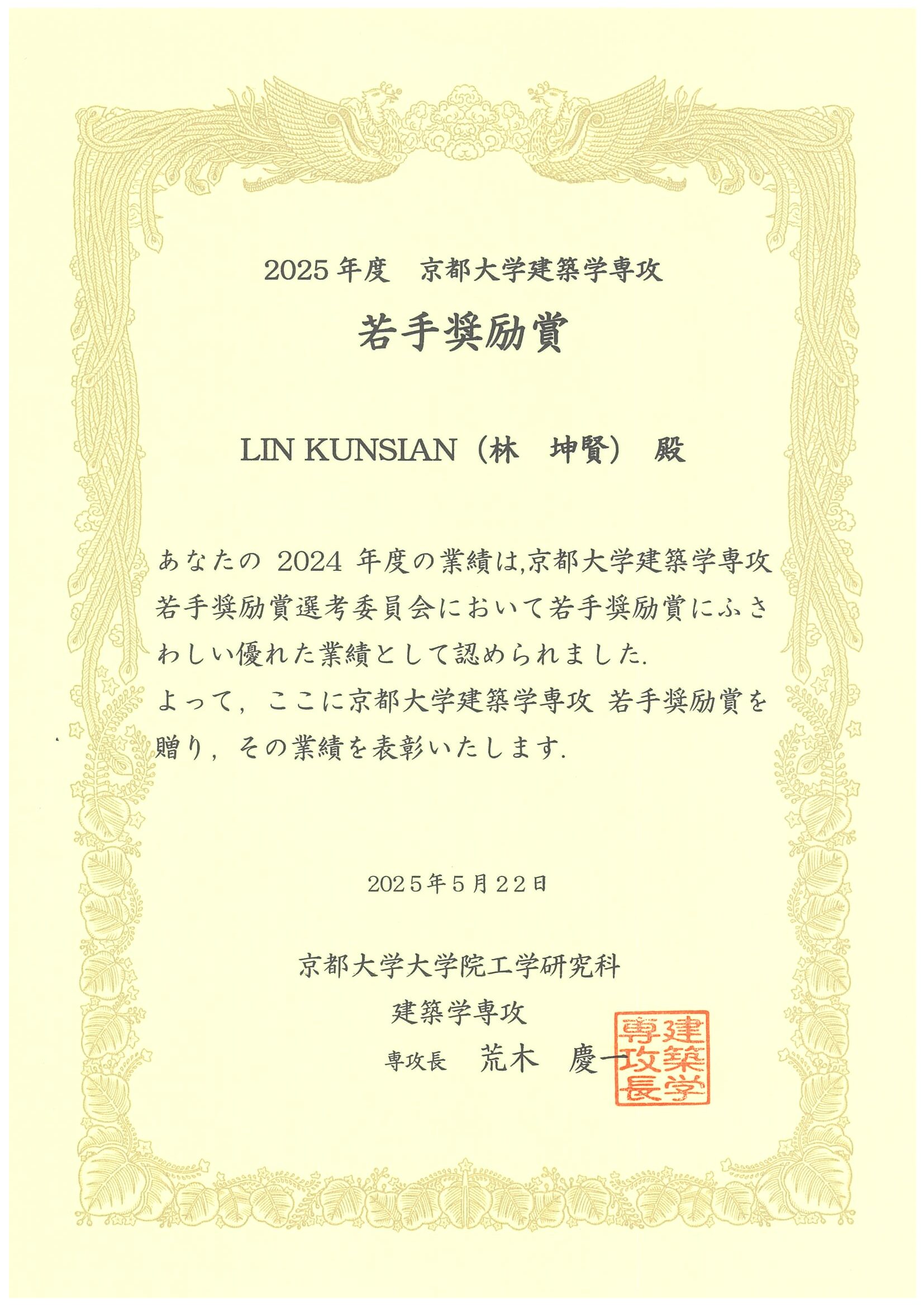 2025年度 京都大学建築学専攻

若手奨励賞

LIN KUNSIAN（林 坤賢） 殿

あなたの2024年度の業績は,京都大学建築学専攻若手奨励賞選考委員会において若手奨励賞にふさわしい優れた業績として認められました.
よって，ここに京都大学建築学専攻 若手奨励賞を贈り，その業績を表彰いたします.

2025年5月22日

京都大学大学院工学研究科
建築学専攻
専攻長 荒木 慶一

建築学専攻長